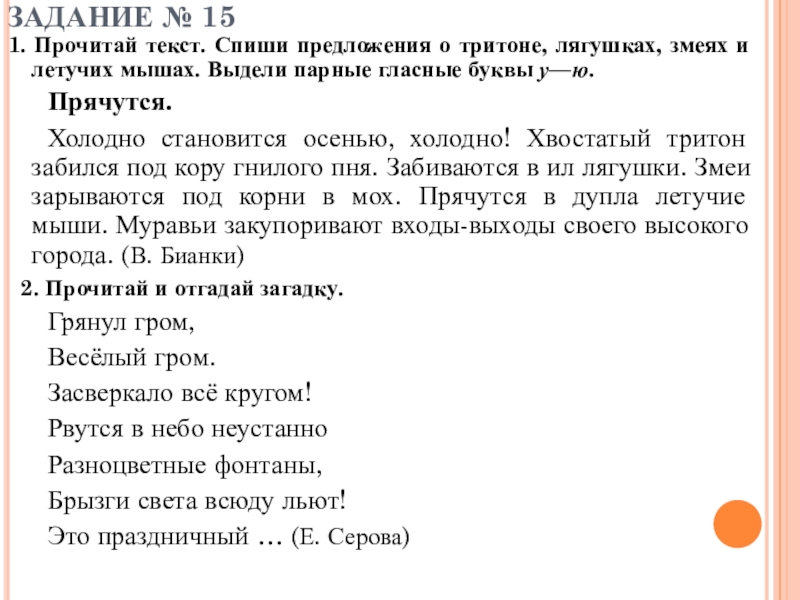 ЗАДАНИЕ № 15

1. Прочитай текст. Спиши предложения о тритоне, лягушках, змеях и летучих мышах. Выдели парные гласные буквы у—ю.

Прячутся.

Холодно становится осенью, холодно! Хвостатый тритон забился под кору гнилого пня. Забиваются в ил лягушки. Змеи зарываются под корни в мох. Прячутся в дупла летучие мыши. Муравьи закупоривают входы-выходы своего высокого города. (В. Бианки)

2. Прочитай и отгадай загадку.

Грянул гром,

Весёлый гром.

Засверкало всё кругом!

Рвутся в небо неустанно

Разноцветные фонтаны,

Брызги света всюду льют!

Это праздничный … (Е. Серова)